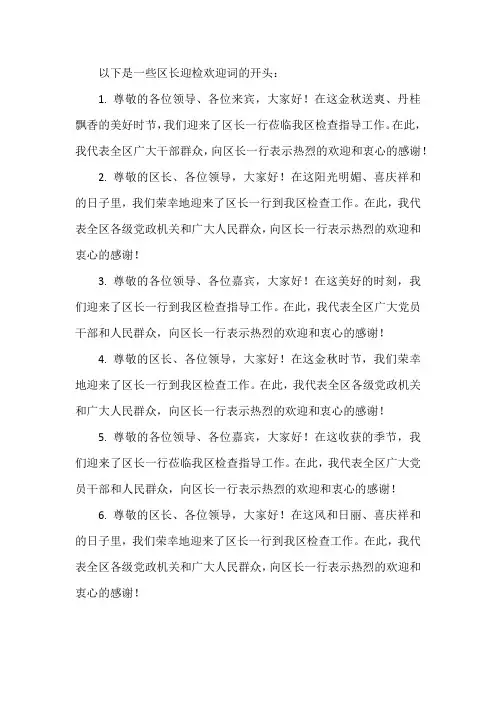 以下是一些区长迎检欢迎词的开头：

1. 尊敬的各位领导、各位来宾，大家好！在这金秋送爽、丹桂飘香的美好时节，我们迎来了区长一行莅临我区检查指导工作。在此，我代表全区广大干部群众，向区长一行表示热烈的欢迎和衷心的感谢！

2. 尊敬的区长、各位领导，大家好！在这阳光明媚、喜庆祥和的日子里，我们荣幸地迎来了区长一行到我区检查工作。在此，我代表全区各级党政机关和广大人民群众，向区长一行表示热烈的欢迎和衷心的感谢！

3. 尊敬的各位领导、各位嘉宾，大家好！在这美好的时刻，我们迎来了区长一行到我区检查指导工作。在此，我代表全区广大党员干部和人民群众，向区长一行表示热烈的欢迎和衷心的感谢！

4. 尊敬的区长、各位领导，大家好！在这金秋时节，我们荣幸地迎来了区长一行到我区检查工作。在此，我代表全区各级党政机关和广大人民群众，向区长一行表示热烈的欢迎和衷心的感谢！

5. 尊敬的各位领导、各位嘉宾，大家好！在这收获的季节，我们迎来了区长一行莅临我区检查指导工作。在此，我代表全区广大党员干部和人民群众，向区长一行表示热烈的欢迎和衷心的感谢！

6. 尊敬的区长、各位领导，大家好！在这风和日丽、喜庆祥和的日子里，我们荣幸地迎来了区长一行到我区检查工作。在此，我代表全区各级党政机关和广大人民群众，向区长一行表示热烈的欢迎和衷心的感谢！